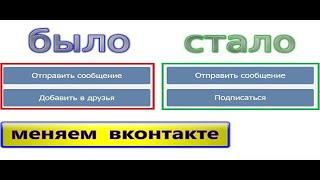 было

Отправить сообщение

Добавить в друзья

стало

Отправить сообщение

Подписаться

меняем вконтакте